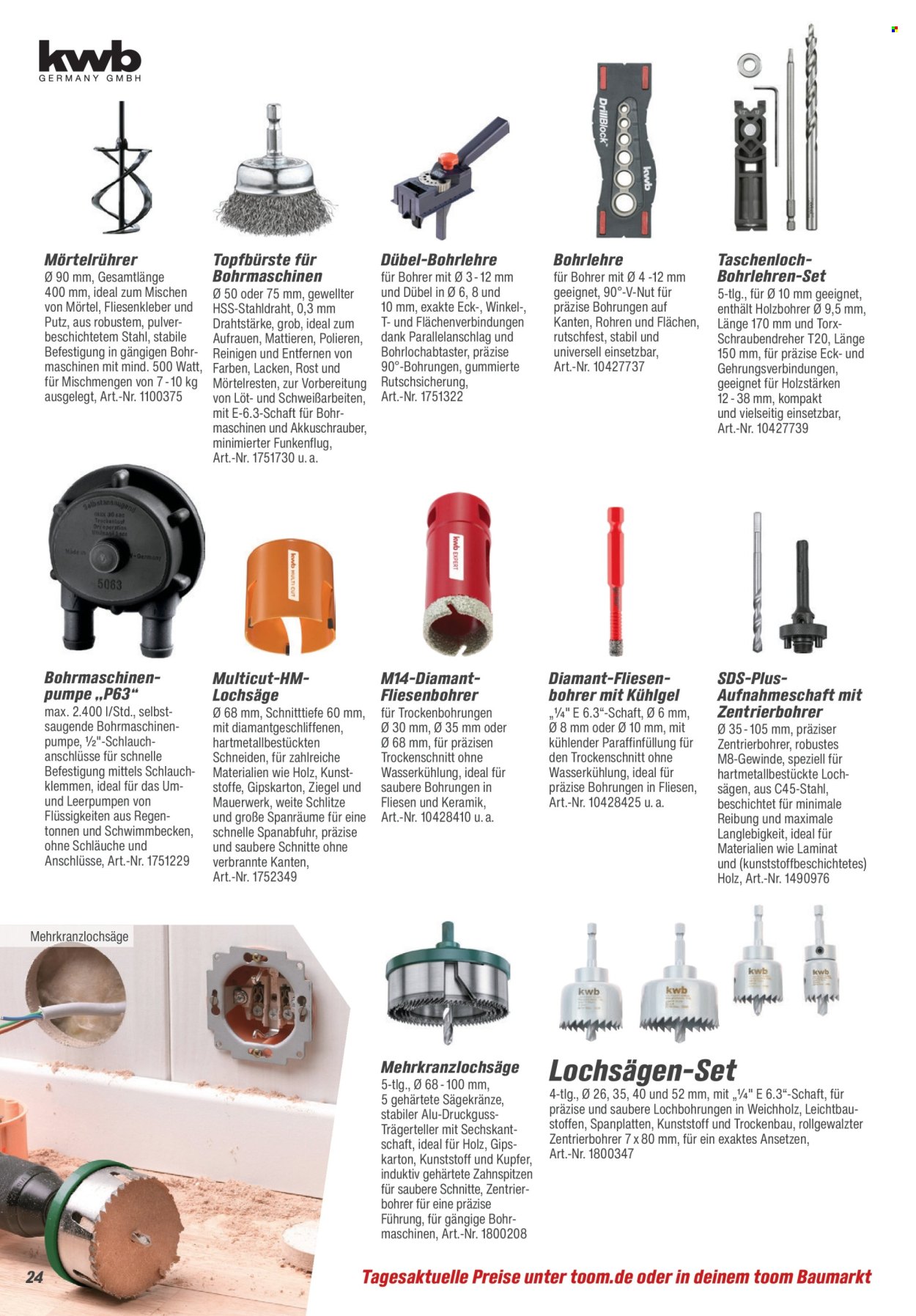 kwb
GERMANY GMBH

Mörtelrührer
Ø 90 mm, Gesamtlänge 400 mm, ideal zum Mischen von Mörtel, Fliesenkleber und Putz, aus robustem, pulverbeschichtetem Stahl, stabile Befestigung in gängigen Bohrmaschinen mit mind. 500 Watt, für Mischmengen von 7 - 10 kg ausgelegt, Art.-Nr. 1100375

Topfbürste für Bohrmaschinen
Ø 50 oder 75 mm, gewellter HSS-Stahldraht, 0,3 mm Drahtstärke, grob, ideal zum Aufrauen, Mattieren, Polieren, Reinigen und Entfernen von Farben, Lacken, Rost und Mörtelresten, zur Vorbereitung von Löt- und Schweißarbeiten, mit E-6.3-Schaft für Bohrmaschinen und Akkuschrauber, minimierter Funkenflug, Art.-Nr. 1751730 u. a.

Dübel-Bohrlehre
für Bohrer mit Ø 3 - 12 mm und Dübel in Ø 6, 8 und 10 mm, exakte Eck-, Winkel-, T- und Flächenverbindungen dank Parallelanschlag und Bohrlochabtaster, präzise 90°-Bohrungen, gummierte Rutschsicherung, Art.-Nr. 1751322

Bohrlehre
für Bohrer mit Ø 4 -12 mm geeignet, 90°-V-Nut für präzise Bohrungen auf Kanten, Rohren und Flächen, rutschfest, stabil und universell einsetzbar, Art.-Nr. 10427737

Taschenloch-Bohrlehren-Set
5-tlg., für Ø 10 mm geeignet, enthält Holzbohrer Ø 9,5 mm, Länge 170 mm und Torx-Schraubendreher T20, Länge 150 mm, für präzise Eck- und Gehrungsverbindungen, geeignet für Holzstärken 12 - 38 mm, kompakt und vielseitig einsetzbar, Art.-Nr. 10427739

Bohrmaschinenpumpe „P63“
max. 2.400 l/Std., selbstsaugende Bohrmaschinenpumpe, ½"-Schlauchanschlüsse für schnelle Befestigung mittels Schlauchklemmen, ideal für das Um- und Leerpumpen von Flüssigkeiten aus Regentonnen und Schwimmbecken, ohne Schläuche und Anschlüsse, Art.-Nr. 1751229

Multicut-HM-Lochsäge
Ø 68 mm, Schnitttiefe 60 mm, mit diamantgeschliffenen, hartmetallbestückten Schneiden, für zahlreiche Materialien wie Holz, Kunststoffe, Gipskarton, Ziegel und Mauerwerk, weite Schlitze und große Spanräume für eine schnelle Spanabfuhr, präzise und saubere Schnitte ohne verbrannte Kanten, Art.-Nr. 1752349

M14-Diamant-Fliesenbohrer
für Trockenbohrungen Ø 30 mm, Ø 35 mm oder Ø 68 mm, für präzisen Trockenschnitt ohne Wasserkühlung, ideal für saubere Bohrungen in Fliesen und Keramik, Art.-Nr. 10428410 u. a.

Diamant-Fliesenbohrer mit Kühlgel
„¼" E 6.3“-Schaft, Ø 6 mm, Ø 8 mm oder Ø 10 mm, mit kühlender Paraffinfüllung für den Trockenschnitt ohne Wasserkühlung, ideal für präzise Bohrungen in Fliesen, Art.-Nr. 10428425 u. a.

SDS-Plus-Aufnahmeschaft mit Zentrierbohrer
Ø 35 - 105 mm, präziser Zentrierbohrer, robustes M8-Gewinde, speziell für hartmetallbestückte Lochsägen, aus C45-Stahl, beschichtet für minimale Reibung und maximale Langlebigkeit, ideal für Materialien wie Laminat und (kunststoffbeschichtetes) Holz, Art.-Nr. 1490976

Mehrkranzlochsäge

Mehrkranzlochsäge
5-tlg., Ø 68 - 100 mm, 5 gehärtete Sägekränze, stabiler Alu-Druckguss-Trägerteller mit Sechskantschaft, ideal für Holz, Gipskarton, Kunststoff und Kupfer, induktiv gehärtete Zahnspitzen für saubere Schnitte, Zentrierbohrer für eine präzise Führung, für gängige Bohrmaschinen, Art.-Nr. 1800208

Lochsägen-Set
4-tlg., Ø 26, 35, 40 und 52 mm, mit „¼" E 6.3“-Schaft, für präzise und saubere Lochbohrungen in Weichholz, Leichtbaustoffen, Spanplatten, Kunststoff und Trockenbau, rollgewalzter Zentrierbohrer 7 x 80 mm, für ein exaktes Ansetzen, Art.-Nr. 1800347

24

Tagesaktuelle Preise unter toom.de oder in deinem toom Baumarkt